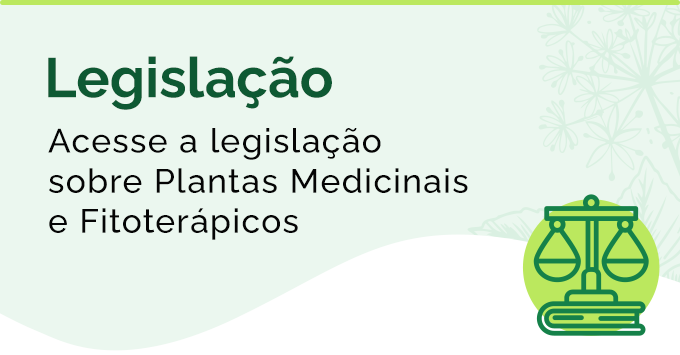 Legislação

Acesse a legislação sobre Plantas Medicinais e Fitoterápicos